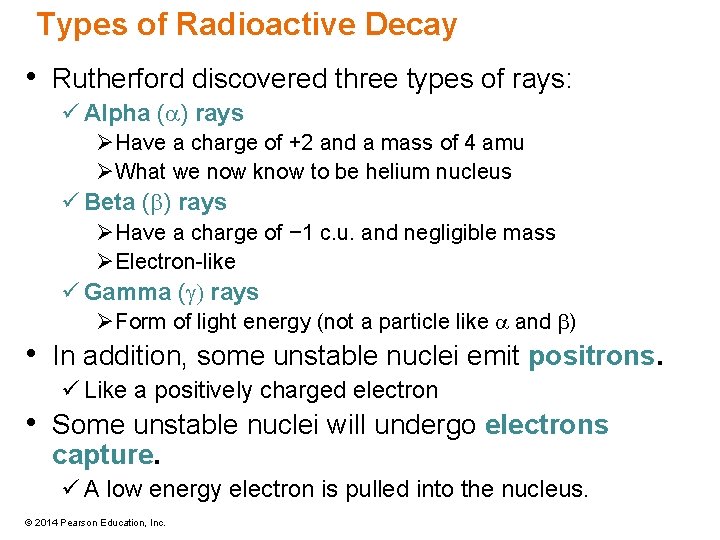 Types of Radioactive Decay

• Rutherford discovered three types of rays:
✓ Alpha ($\alpha$) rays
➢ Have a charge of +2 and a mass of 4 amu
➢ What we now know to be helium nucleus
✓ Beta ($\beta$) rays
➢ Have a charge of −1 c.u. and negligible mass
➢ Electron-like
✓ Gamma ($\gamma$) rays
➢ Form of light energy (not a particle like $\alpha$ and $\beta$)
• In addition, some unstable nuclei emit positrons.
✓ Like a positively charged electron
• Some unstable nuclei will undergo electrons capture.
✓ A low energy electron is pulled into the nucleus.

© 2014 Pearson Education, Inc.